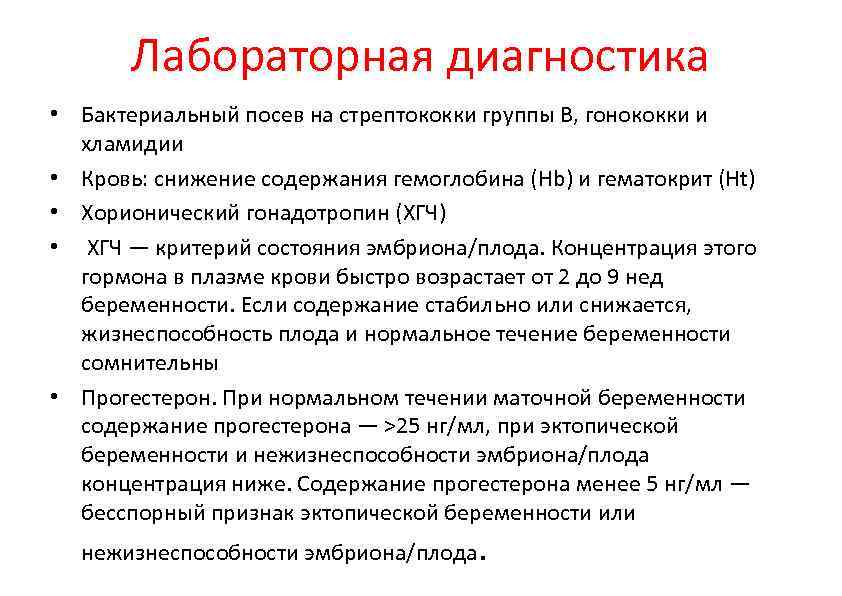 Лабораторная диагностика

• Бактериальный посев на стрептококки группы В, гонококки и хламидии

• Кровь: снижение содержания гемоглобина (Hb) и гематокрит (Ht)

• Хорионический гонадотропин (ХГЧ)

• ХГЧ — критерий состояния эмбриона/плода. Концентрация этого гормона в плазме крови быстро возрастает от 2 до 9 нед беременности. Если содержание стабильно или снижается, жизнеспособность плода и нормальное течение беременности сомнительны

• Прогестерон. При нормальном течении маточной беременности содержание прогестерона — >25 нг/мл, при эктопической беременности и нежизнеспособности эмбриона/плода концентрация ниже. Содержание прогестерона менее 5 нг/мл — бесспорный признак эктопической беременности или нежизнеспособности эмбриона/плода.